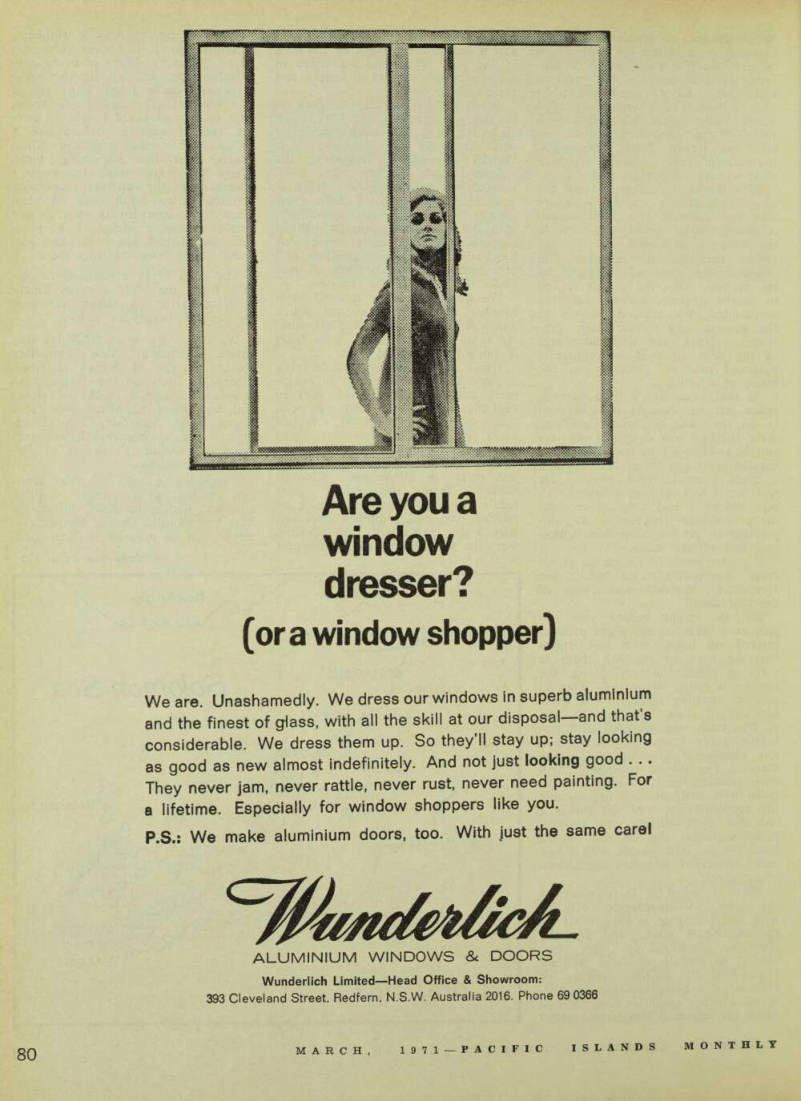 Are you a window dresser?

(or a window shopper)

We are. Unashamedly. We dress our windows in superb aluminium and the finest of glass, with all the skill at our disposal—and that's considerable. We dress them up. So they'll stay up; stay looking as good as new almost indefinitely. And not just looking good . . . They never jam, never rattle, never rust, never need painting. For a lifetime. Especially for window shoppers like you.

P.S.: We make aluminium doors, too. With just the same care!

Wunderlich

ALUMINIUM WINDOWS & DOORS

Wunderlich Limited—Head Office & Showroom:
393 Cleveland Street. Redfern. N.S.W. Australia 2016. Phone 69 0366

80

MARCH, 1971—PACIFIC ISLANDS MONTHLY